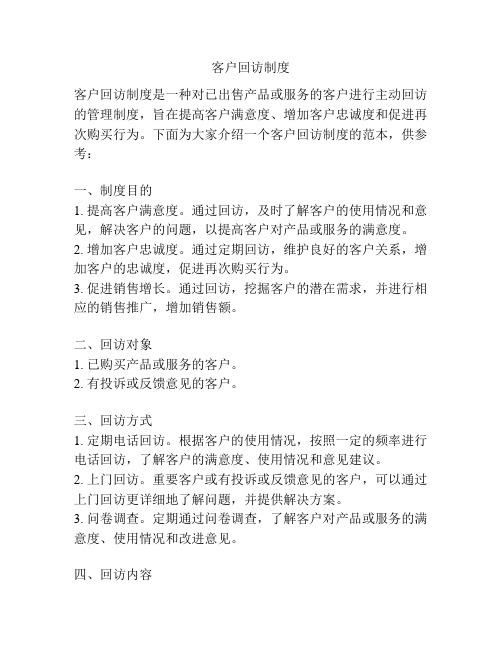 客户回访制度

客户回访制度是一种对已出售产品或服务的客户进行主动回访的管理制度，旨在提高客户满意度、增加客户忠诚度和促进再次购买行为。下面为大家介绍一个客户回访制度的范本，供参考：

一、制度目的
1. 提高客户满意度。通过回访，及时了解客户的使用情况和意见，解决客户的问题，以提高客户对产品或服务的满意度。
2. 增加客户忠诚度。通过定期回访，维护良好的客户关系，增加客户的忠诚度，促进再次购买行为。
3. 促进销售增长。通过回访，挖掘客户的潜在需求，并进行相应的销售推广，增加销售额。

二、回访对象
1. 已购买产品或服务的客户。
2. 有投诉或反馈意见的客户。

三、回访方式
1. 定期电话回访。根据客户的使用情况，按照一定的频率进行电话回访，了解客户的满意度、使用情况和意见建议。
2. 上门回访。重要客户或有投诉或反馈意见的客户，可以通过上门回访更详细地了解问题，并提供解决方案。
3. 问卷调查。定期通过问卷调查，了解客户对产品或服务的满意度、使用情况和改进意见。

四、回访内容